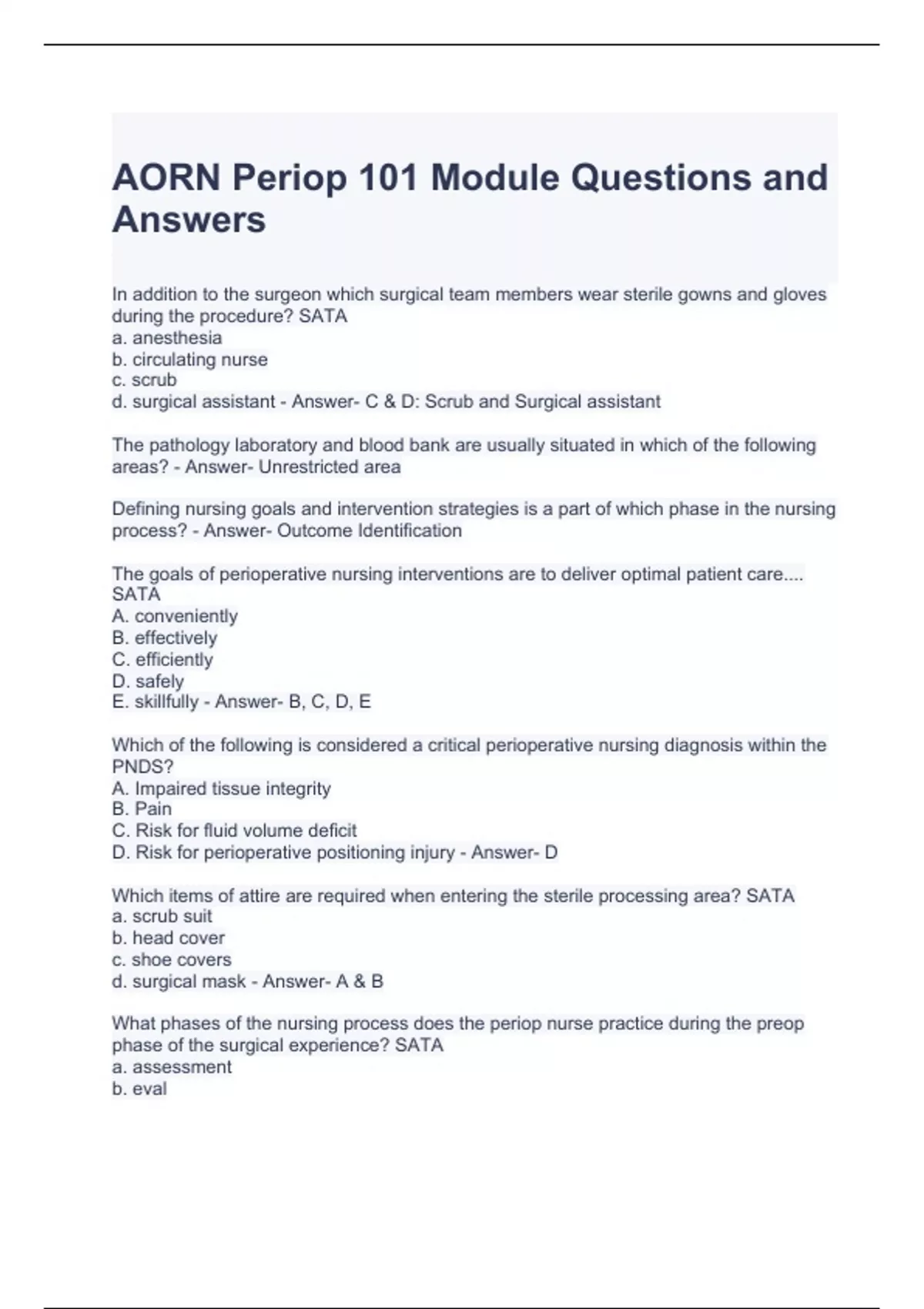 AORN Periop 101 Module Questions and Answers

In addition to the surgeon which surgical team members wear sterile gowns and gloves during the procedure? SATA
a. anesthesia
b. circulating nurse
c. scrub
d. surgical assistant - Answer- C & D: Scrub and Surgical assistant

The pathology laboratory and blood bank are usually situated in which of the following areas? - Answer- Unrestricted area

Defining nursing goals and intervention strategies is a part of which phase in the nursing process? - Answer- Outcome Identification

The goals of perioperative nursing interventions are to deliver optimal patient care.... SATA
A. conveniently
B. effectively
C. efficiently
D. safely
E. skillfully - Answer- B, C, D, E

Which of the following is considered a critical perioperative nursing diagnosis within the PNDS?
A. Impaired tissue integrity
B. Pain
C. Risk for fluid volume deficit
D. Risk for perioperative positioning injury - Answer- D

Which items of attire are required when entering the sterile processing area? SATA
a. scrub suit
b. head cover
c. shoe covers
d. surgical mask - Answer- A & B

What phases of the nursing process does the periop nurse practice during the preop phase of the surgical experience? SATA
a. assessment
b. eval